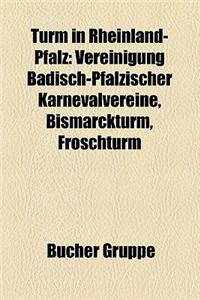 Turm in Rheinland-Pfalz: Vereinigung Badisch-Pfalzischer Karnevalvereine, Bismarckturm, Froschturm

Bucher Gruppe